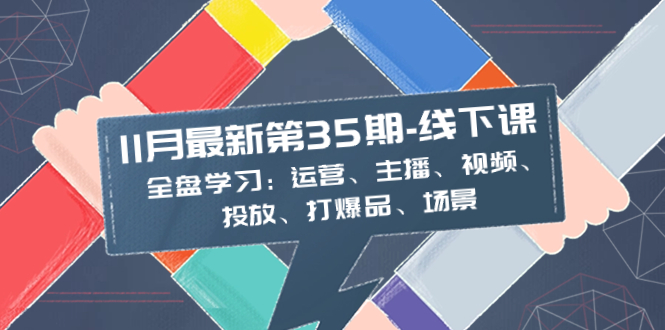 11月最新第35期-线下课

全盘学习：运营、主播、视频、投放、打爆品、场景